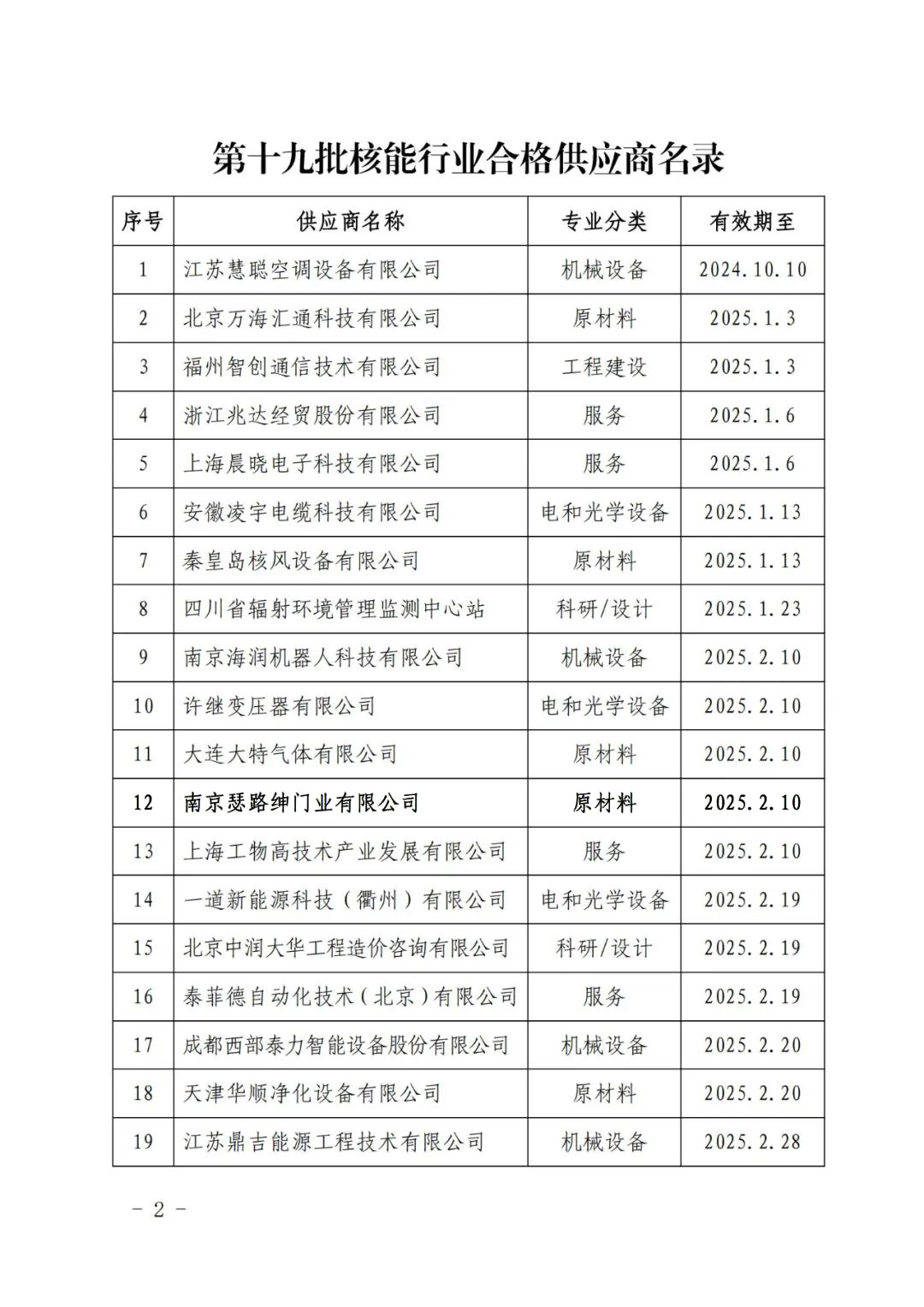 第十九批核能行业合格供应商名录

| 序号 | 供应商名称 | 专业分类 | 有效期至 |
|---|---|---|---|
| 1 | 江苏慧聪空调设备有限公司 | 机械设备 | 2024.10.10 |
| 2 | 北京万海汇通科技有限公司 | 原材料 | 2025.1.3 |
| 3 | 福州智创通信技术有限公司 | 工程建设 | 2025.1.3 |
| 4 | 浙江兆达经贸股份有限公司 | 服务 | 2025.1.6 |
| 5 | 上海晨晓电子科技有限公司 | 服务 | 2025.1.6 |
| 6 | 安徽凌宇电缆科技有限公司 | 电和光学设备 | 2025.1.13 |
| 7 | 秦皇岛核风设备有限公司 | 原材料 | 2025.1.13 |
| 8 | 四川省辐射环境管理监测中心站 | 科研/设计 | 2025.1.23 |
| 9 | 南京海润机器人科技有限公司 | 机械设备 | 2025.2.10 |
| 10 | 许继变压器有限公司 | 电和光学设备 | 2025.2.10 |
| 11 | 大连大特气体有限公司 | 原材料 | 2025.2.10 |
| 12 | 南京瑟路绅门业有限公司 | 原材料 | 2025.2.10 |
| 13 | 上海工物高技术产业发展有限公司 | 服务 | 2025.2.10 |
| 14 | 一道新能源科技（衢州）有限公司 | 电和光学设备 | 2025.2.19 |
| 15 | 北京中润大华工程造价咨询有限公司 | 科研/设计 | 2025.2.19 |
| 16 | 泰菲德自动化技术（北京）有限公司 | 服务 | 2025.2.19 |
| 17 | 成都西部泰力智能设备股份有限公司 | 机械设备 | 2025.2.20 |
| 18 | 天津华顺净化设备有限公司 | 原材料 | 2025.2.20 |
| 19 | 江苏鼎吉能源工程技术有限公司 | 机械设备 | 2025.2.28 |

- 2 -